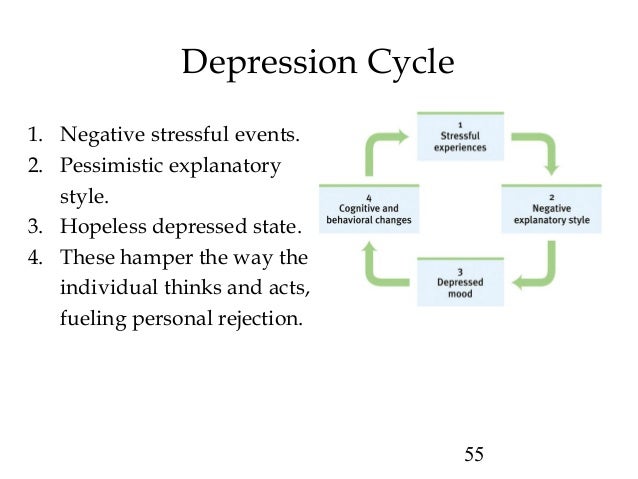 Depression Cycle

1. Negative stressful events.
2. Pessimistic explanatory style.
3. Hopeless depressed state.
4. These hamper the way the individual thinks and acts, fueling personal rejection.

1
Stressful experiences

2
Negative explanatory style

3
Depressed mood

4
Cognitive and behavioral changes

55